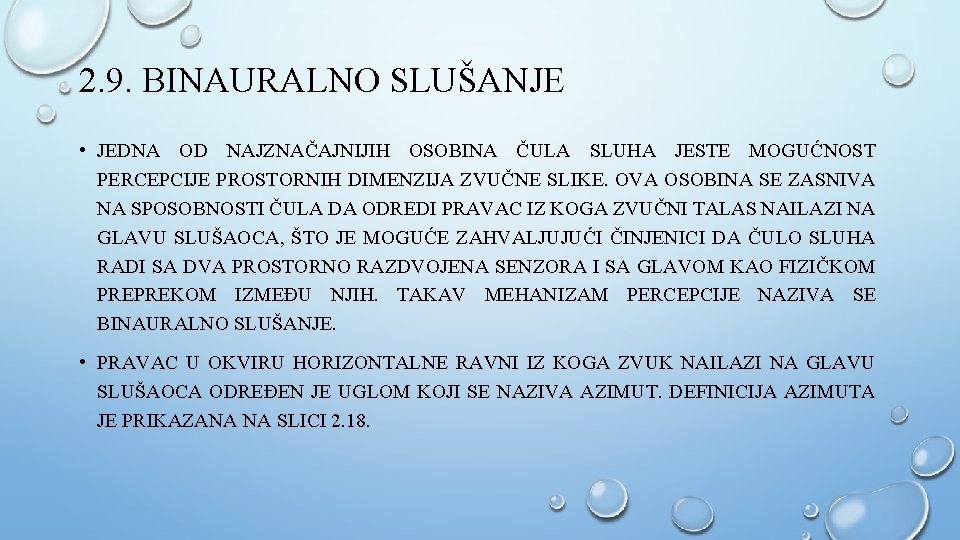 2.9. BINAURALNO SLUŠANJE

• JEDNA OD NAJZNAČAJNIJIH OSOBINA ČULA SLUHA JESTE MOGUĆNOST PERCEPCIJE PROSTORNIH DIMENZIJA ZVUČNE SLIKE. OVA OSOBINA SE ZASNIVA NA SPOSOBNOSTI ČULA DA ODREDI PRAVAC IZ KOGA ZVUČNI TALAS NAILAZI NA GLAVU SLUŠAOCA, ŠTO JE MOGUĆE ZAHVALJUJUĆI ČINJENICI DA ČULO SLUHA RADI SA DVA PROSTORNO RAZDVOJENA SENZORA I SA GLAVOM KAO FIZIČKOM PREPREKOM IZMEĐU NJIH. TAKAV MEHANIZAM PERCEPCIJE NAZIVA SE BINAURALNO SLUŠANJE.

• PRAVAC U OKVIRU HORIZONTALNE RAVNI IZ KOGA ZVUK NAILAZI NA GLAVU SLUŠAOCA ODREĐEN JE UGLOM KOJI SE NAZIVA AZIMUT. DEFINICIJA AZIMUTA JE PRIKAZANA NA SLICI 2.18.